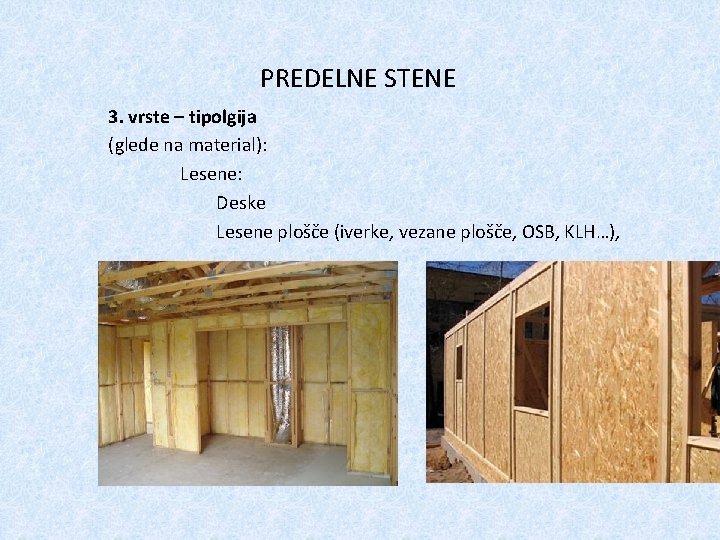 PREDELNE STENE

3. vrste – tipolgija
(glede na material):
Lesene:
Deske
Lesene plošče (iverke, vezane plošče, OSB, KLH…),